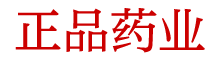 正品药业